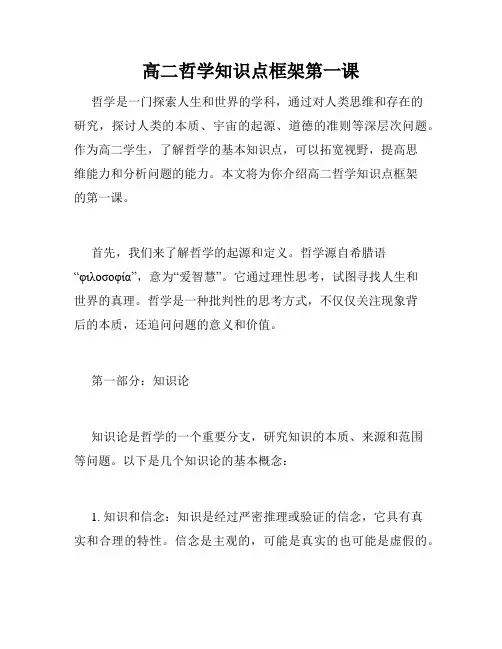 高二哲学知识点框架第一课

哲学是一门探索人生和世界的学科，通过对人类思维和存在的研究，探讨人类的本质、宇宙的起源、道德的准则等深层次问题。作为高二学生，了解哲学的基本知识点，可以拓宽视野，提高思维能力和分析问题的能力。本文将为你介绍高二哲学知识点框架的第一课。

首先，我们来了解哲学的起源和定义。哲学源自希腊语“φιλοσοφία”，意为“爱智慧”。它通过理性思考，试图寻找人生和世界的真理。哲学是一种批判性的思考方式，不仅仅关注现象背后的本质，还追问问题的意义和价值。

第一部分：知识论

知识论是哲学的一个重要分支，研究知识的本质、来源和范围等问题。以下是几个知识论的基本概念：

1. 知识和信念：知识是经过严密推理或验证的信念，它具有真实和合理的特性。信念是主观的，可能是真实的也可能是虚假的。